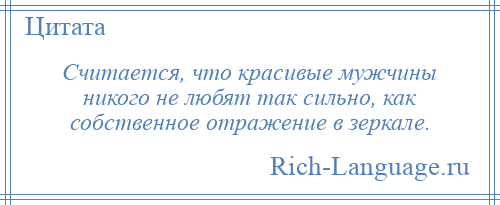 Цитата

Считается, что красивые мужчины никого не любят так сильно, как собственное отражение в зеркале.

Rich-Language.ru